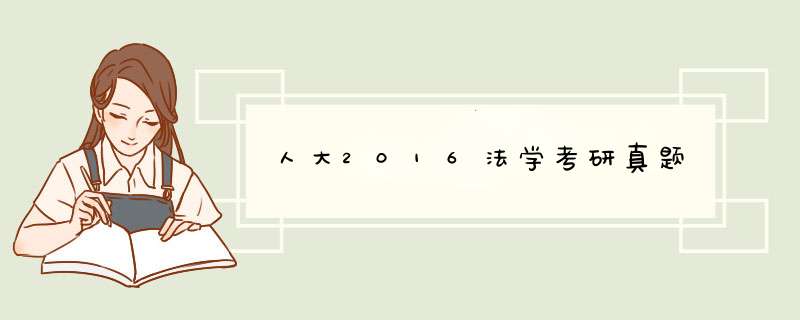 人大2016法学考研真题